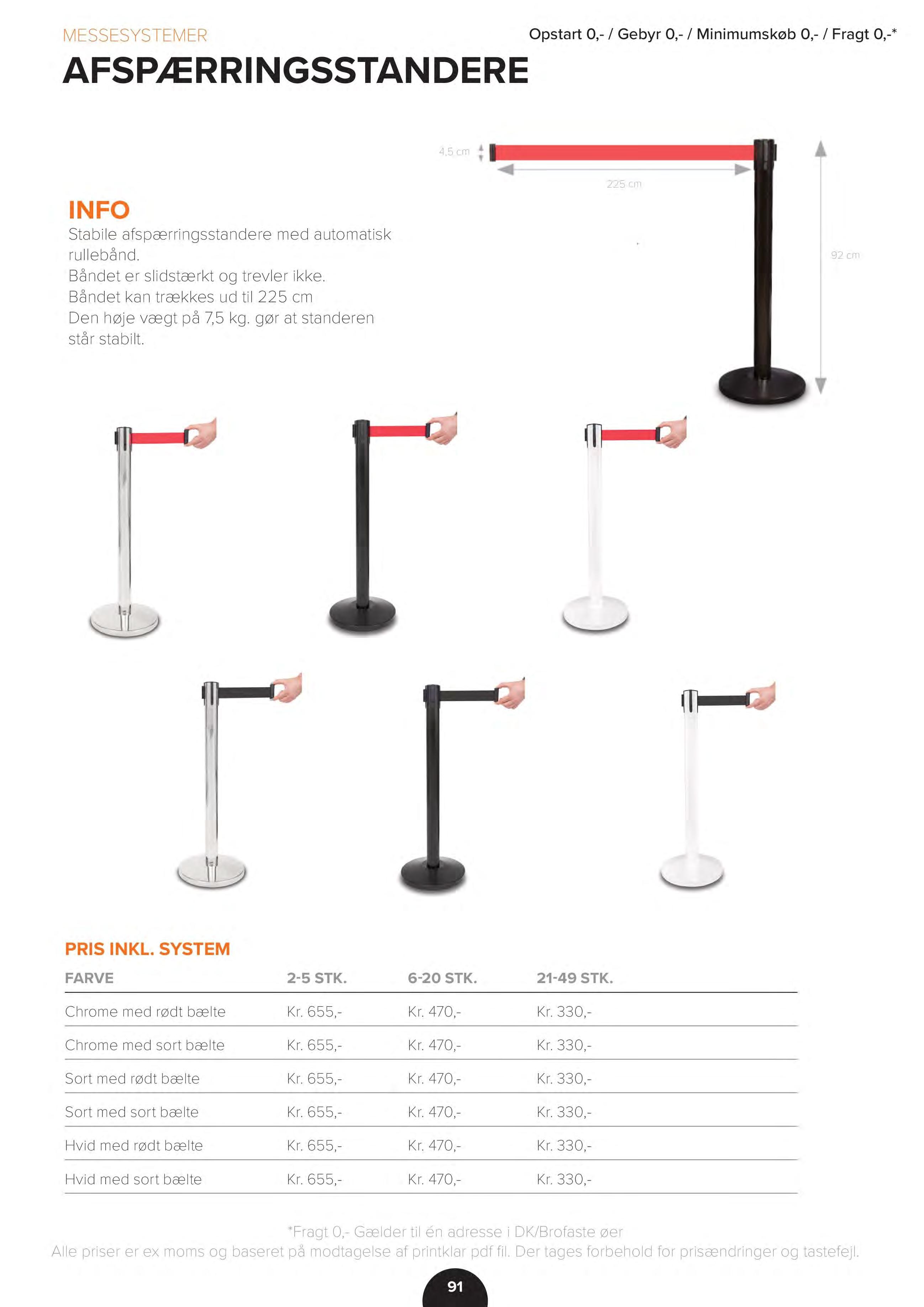 MESSESYSTEMER

Opstart 0,- / Gebyr 0,- / Minimumskøb 0,- / Fragt 0,-*

AFSPÆRRINGSSTANDERE

4,5 cm

225 cm

92 cm

INFO

Stabile afspærringsstandere med automatisk rullebånd.
Båndet er slidstærkt og trevler ikke.
Båndet kan trækkes ud til 225 cm
Den høje vægt på 7,5 kg. gør at standeren står stabilt.

PRIS INKL. SYSTEM

| FARVE | 2-5 STK. | 6-20 STK. | 21-49 STK. |
|---|---|---|---|
| Chrome med rødt bælte | Kr. 655,- | Kr. 470,- | Kr. 330,- |
| Chrome med sort bælte | Kr. 655,- | Kr. 470,- | Kr. 330,- |
| Sort med rødt bælte | Kr. 655,- | Kr. 470,- | Kr. 330,- |
| Sort med sort bælte | Kr. 655,- | Kr. 470,- | Kr. 330,- |
| Hvid med rødt bælte | Kr. 655,- | Kr. 470,- | Kr. 330,- |
| Hvid med sort bælte | Kr. 655,- | Kr. 470,- | Kr. 330,- |

*Fragt 0,- Gælder til én adresse i DK/Brofaste øer
Alle priser er ex moms og baseret på modtagelse af printklar pdf fil. Der tages forbehold for prisændringer og tastefejl.

91